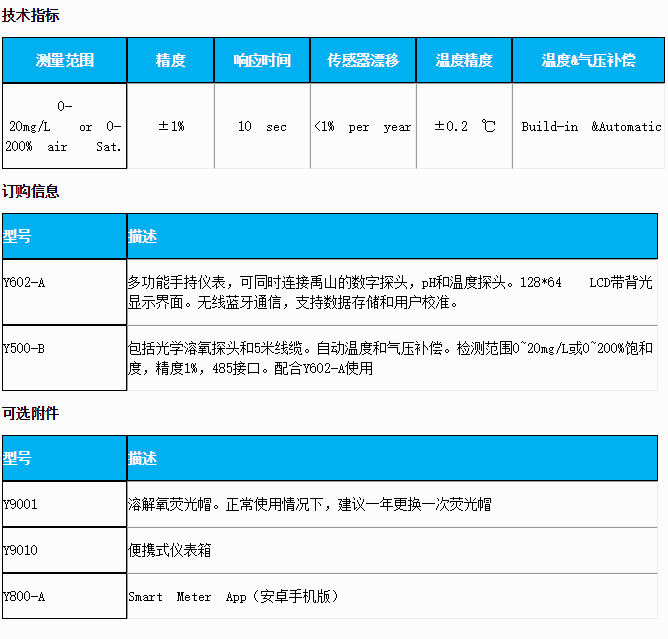 技术指标

| 测量范围 | 精度 | 响应时间 | 传感器漂移 | 温度精度 | 温度&气压补偿 |
|---|---|---|---|---|---|
| 0-20mg/L or 0-200% air Sat. | ±1% | 10 sec | <1% per year | ±0.2 ℃ | Build-in &Automatic |

订购信息

| 型号 | 描述 |
|---|---|
| Y602-A | 多功能手持仪表，可同时连接禹山的数字探头，pH和温度探头。128*64 LCD带背光显示界面。无线蓝牙通信，支持数据存储和用户校准。 |
| Y500-B | 包括光学溶氧探头和5米线缆。自动温度和气压补偿。检测范围0~20mg/L或0~200%饱和度，精度1%，485接口。配合Y602-A使用 |

可选附件

| 型号 | 描述 |
|---|---|
| Y9001 | 溶解氧荧光帽。正常使用情况下，建议一年更换一次荧光帽 |
| Y9010 | 便携式仪表箱 |
| Y800-A | Smart Meter App（安卓手机版） |